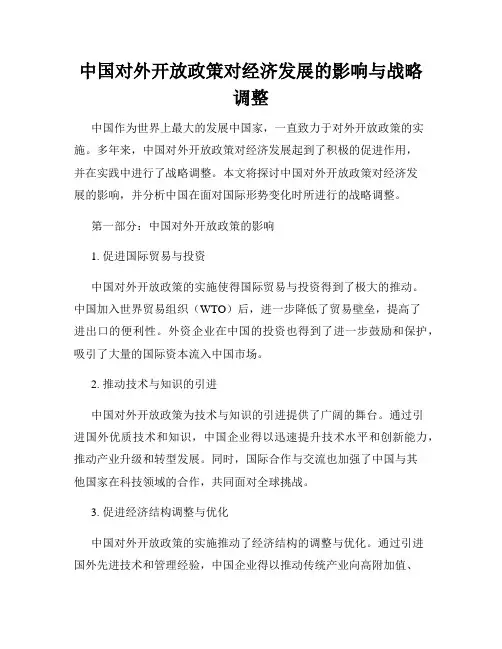 中国对外开放政策对经济发展的影响与战略调整

中国作为世界上最大的发展中国家，一直致力于对外开放政策的实施。多年来，中国对外开放政策对经济发展起到了积极的促进作用，并在实践中进行了战略调整。本文将探讨中国对外开放政策对经济发展的影响，并分析中国在面对国际形势变化时所进行的战略调整。

第一部分：中国对外开放政策的影响

1. 促进国际贸易与投资

中国对外开放政策的实施使得国际贸易与投资得到了极大的推动。中国加入世界贸易组织（WTO）后，进一步降低了贸易壁垒，提高了进出口的便利性。外资企业在中国的投资也得到了进一步鼓励和保护，吸引了大量的国际资本流入中国市场。

2. 推动技术与知识的引进

中国对外开放政策为技术与知识的引进提供了广阔的舞台。通过引进国外优质技术和知识，中国企业得以迅速提升技术水平和创新能力，推动产业升级和转型发展。同时，国际合作与交流也加强了中国与其他国家在科技领域的合作，共同面对全球挑战。

3. 促进经济结构调整与优化

中国对外开放政策的实施推动了经济结构的调整与优化。通过引进国外先进技术和管理经验，中国企业得以推动传统产业向高附加值、